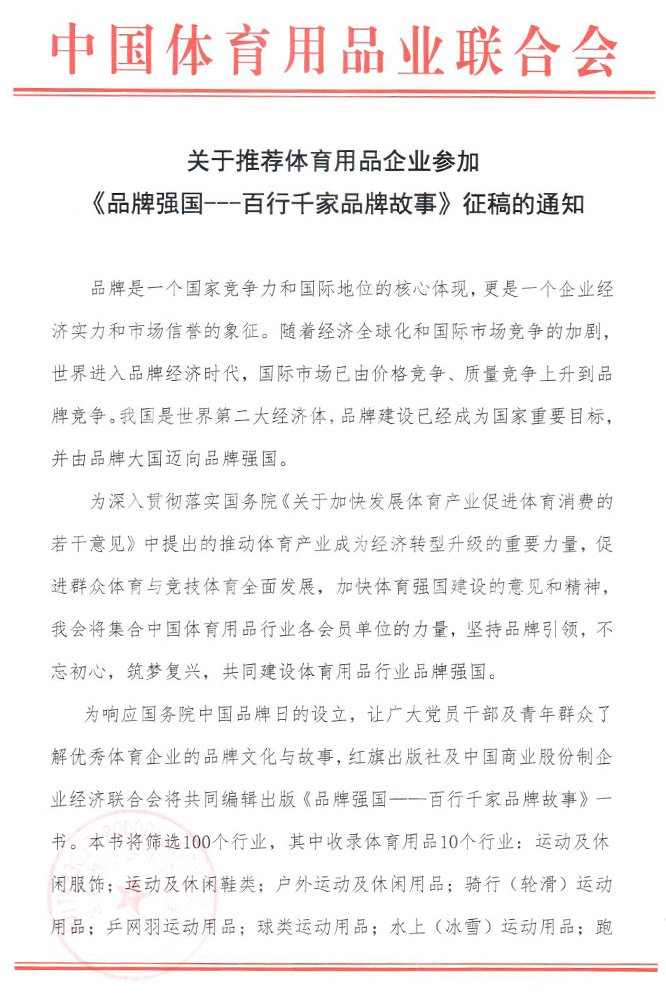 中国体育用品业联合会

关于推荐体育用品企业参加
《品牌强国---百行千家品牌故事》征稿的通知

品牌是一个国家竞争力和国际地位的核心体现，更是一个企业经济实力和市场信誉的象征。随着经济全球化和国际市场竞争的加剧，世界进入品牌经济时代，国际市场已由价格竞争、质量竞争上升到品牌竞争。我国是世界第二大经济体，品牌建设已经成为国家重要目标，并由品牌大国迈向品牌强国。

为深入贯彻落实国务院《关于加快发展体育产业促进体育消费的若干意见》中提出的推动体育产业成为经济转型升级的重要力量，促进群众体育与竞技体育全面发展，加快体育强国建设的意见和精神，我会将集合中国体育用品行业各会员单位的力量，坚持品牌引领，不忘初心，筑梦复兴，共同建设体育用品行业品牌强国。

为响应国务院中国品牌日的设立，让广大党员干部及青年群众了解优秀体育企业的品牌文化与故事，红旗出版社及中国商业股份制企业经济联合会将共同编辑出版《品牌强国——百行千家品牌故事》一书。本书将筛选100个行业，其中收录体育用品10个行业：运动及休闲服饰；运动及休闲鞋类；户外运动及休闲用品；骑行（轮滑）运动用品；乒网羽运动用品；球类运动用品；水上（冰雪）运动用品；跑